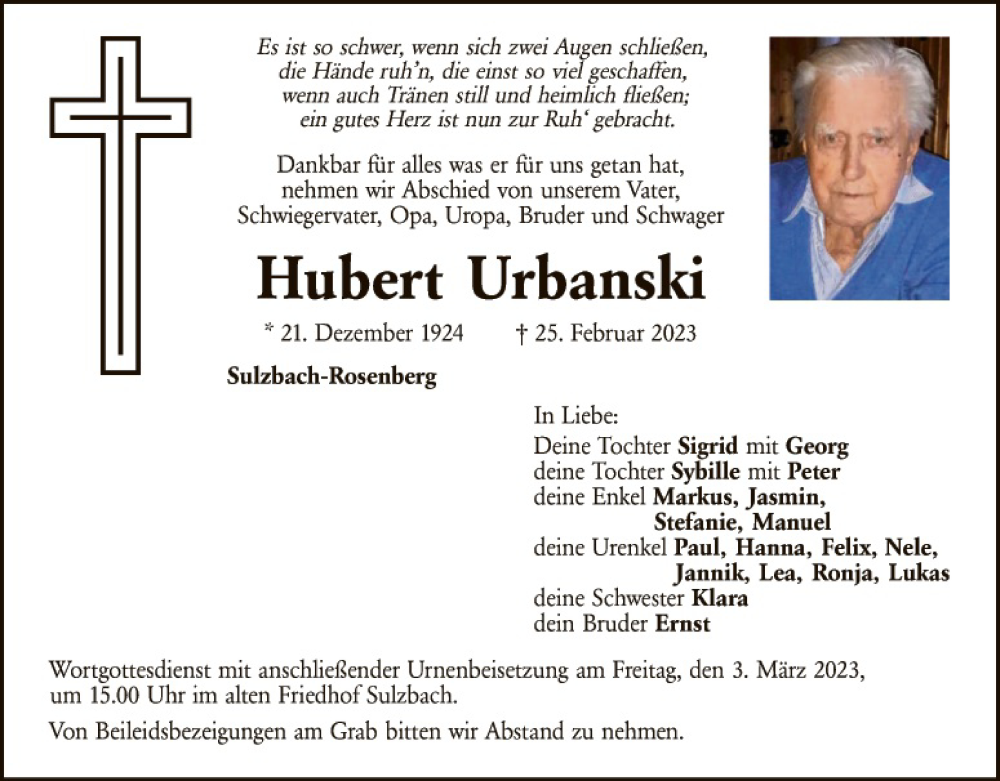 Es ist so schwer, wenn sich zwei Augen schließen,
die Hände ruh'n, die einst so viel geschaffen,
wenn auch Tränen still und heimlich fließen;
ein gutes Herz ist nun zur Ruh' gebracht.

Dankbar für alles was er für uns getan hat,
nehmen wir Abschied von unserem Vater,
Schwiegervater, Opa, Uropa, Bruder und Schwager

Hubert Urbanski

* 21. Dezember 1924 † 25. Februar 2023

Sulzbach-Rosenberg

In Liebe:
Deine Tochter Sigrid mit Georg
deine Tochter Sybille mit Peter
deine Enkel Markus, Jasmin, Stefanie, Manuel
deine Urenkel Paul, Hanna, Felix, Nele, Jannik, Lea, Ronja, Lukas
deine Schwester Klara
dein Bruder Ernst

Wortgottesdienst mit anschließender Urnenbeisetzung am Freitag, den 3. März 2023, um 15.00 Uhr im alten Friedhof Sulzbach.

Von Beileidsbezeigungen am Grab bitten wir Abstand zu nehmen.